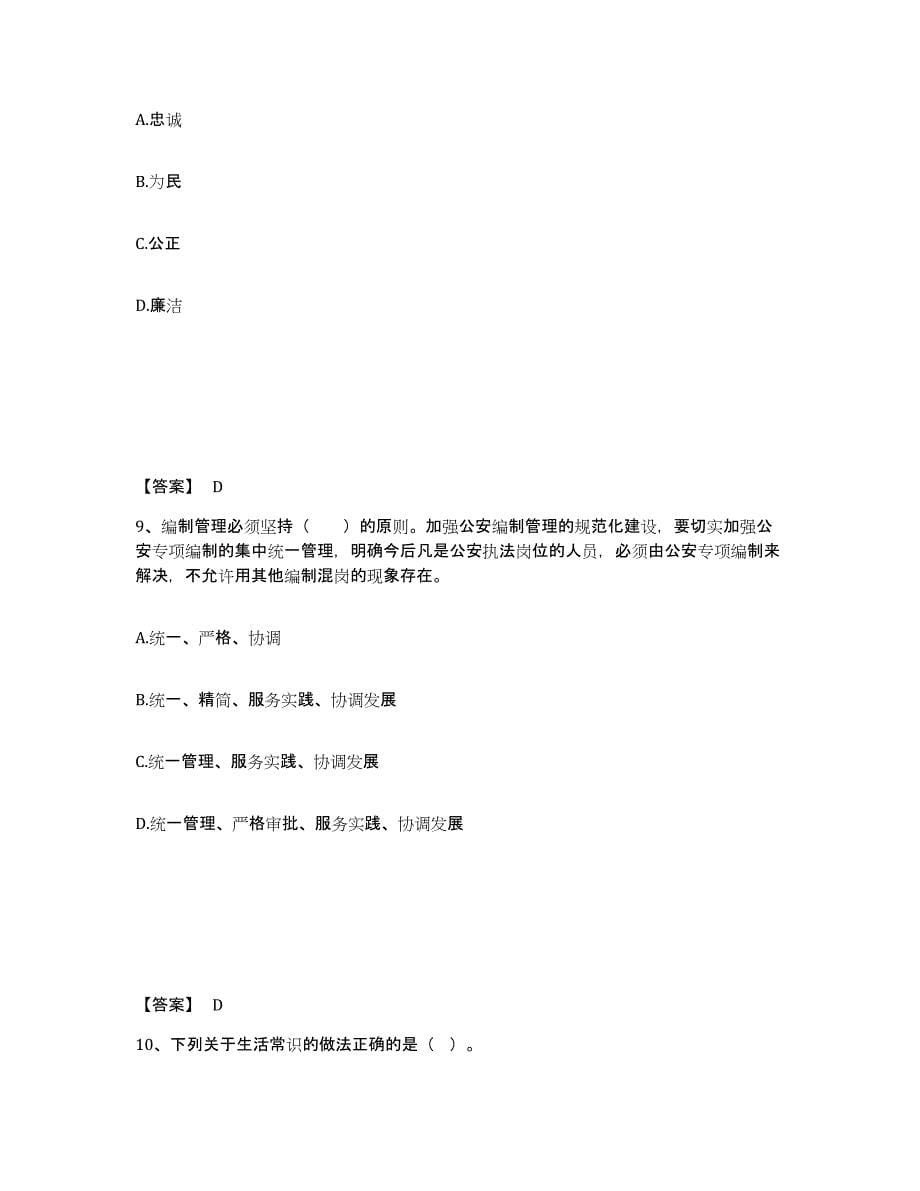 A.忠诚

B.为民

C.公正

D.廉洁

【答案】 D

9、编制管理必须坚持（　　）的原则。加强公安编制管理的规范化建设，要切实加强公安专项编制的集中统一管理，明确今后凡是公安执法岗位的人员，必须由公安专项编制来解决，不允许用其他编制混岗的现象存在。

A.统一、严格、协调

B.统一、精简、服务实践、协调发展

C.统一管理、服务实践、协调发展

D.统一管理、严格审批、服务实践、协调发展

【答案】 D

10、下列关于生活常识的做法正确的是（ ）。